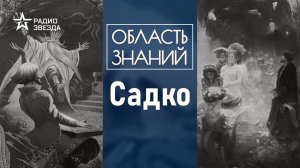 РАДИО ЗВЕЗДА

ОБЛАСТЬ ЗНАНИЙ

Садко